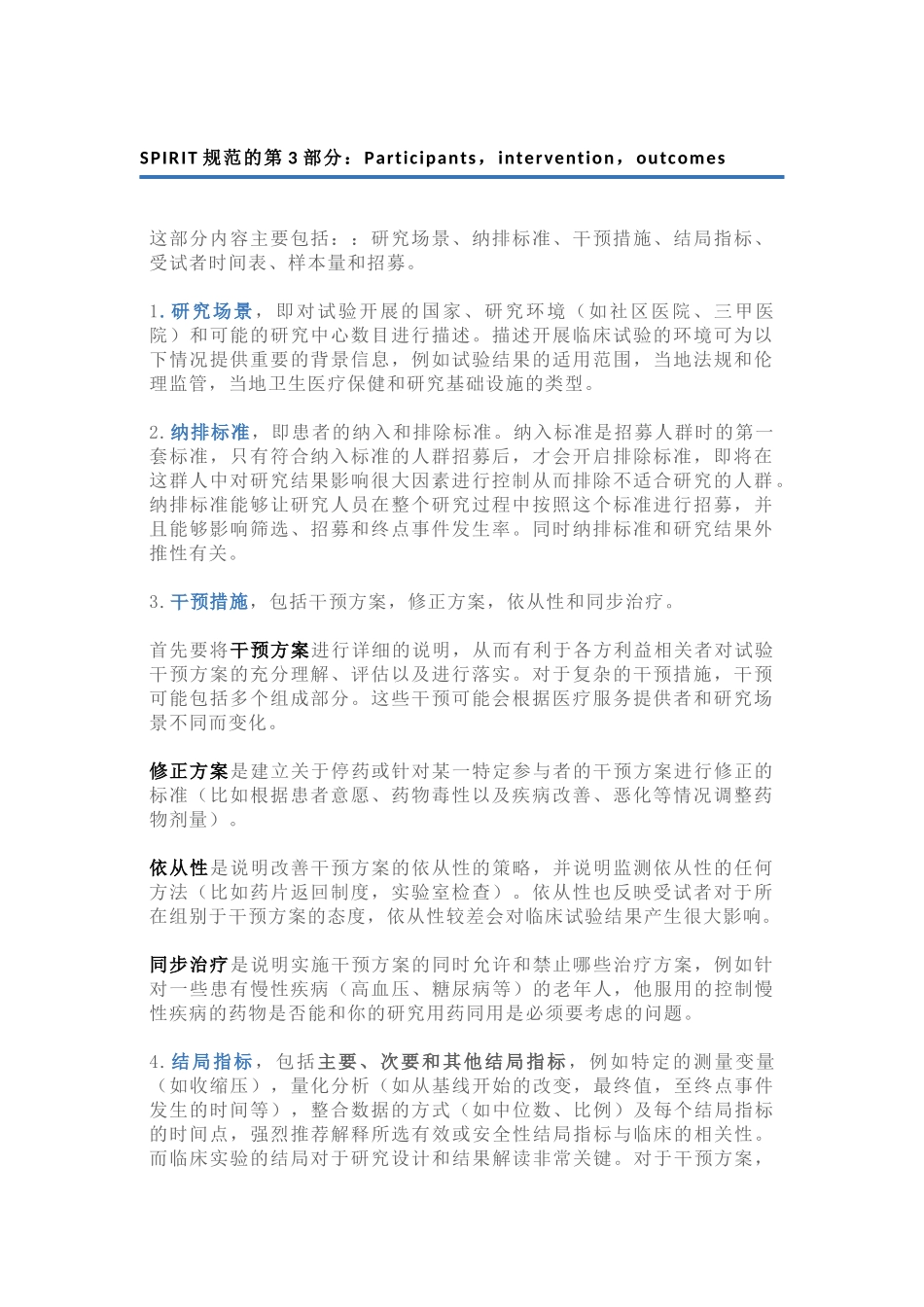 SPIRIT 规范的第 3 部分：Participants，intervention，outcomes

这部分内容主要包括：：研究场景、纳排标准、干预措施、结局指标、受试者时间表、样本量和招募。

1.研究场景，即对试验开展的国家、研究环境（如社区医院、三甲医院）和可能的研究中心数目进行描述。描述开展临床试验的环境可为以下情况提供重要的背景信息，例如试验结果的适用范围，当地法规和伦理监管，当地卫生医疗保健和研究基础设施的类型。

2.纳排标准，即患者的纳入和排除标准。纳入标准是招募人群时的第一套标准，只有符合纳入标准的人群招募后，才会开启排除标准，即将在这群人中对研究结果影响很大因素进行控制从而排除不适合研究的人群。纳排标准能够让研究人员在整个研究过程中按照这个标准进行招募，并且能够影响筛选、招募和终点事件发生率。同时纳排标准和研究结果外推性有关。

3.干预措施，包括干预方案，修正方案，依从性和同步治疗。

首先要将干预方案进行详细的说明，从而有利于各方利益相关者对试验干预方案的充分理解、评估以及进行落实。对于复杂的干预措施，干预可能包括多个组成部分。这些干预可能会根据医疗服务提供者和研究场景不同而变化。

修正方案是建立关于停药或针对某一特定参与者的干预方案进行修正的标准（比如根据患者意愿、药物毒性以及疾病改善、恶化等情况调整药物剂量）。

依从性是说明改善干预方案的依从性的策略，并说明监测依从性的任何方法（比如药片返回制度，实验室检查）。依从性也反映受试者对于所在组别于干预方案的态度，依从性较差会对临床试验结果产生很大影响。

同步治疗是说明实施干预方案的同时允许和禁止哪些治疗方案，例如针对一些患有慢性疾病（高血压、糖尿病等）的老年人，他服用的控制慢性疾病的药物是否能和你的研究用药同用是必须要考虑的问题。

4.结局指标，包括主要、次要和其他结局指标，例如特定的测量变量（如收缩压），量化分析（如从基线开始的改变，最终值，至终点事件发生的时间等），整合数据的方式（如中位数、比例）及每个结局指标的时间点，强烈推荐解释所选有效或安全性结局指标与临床的相关性。而临床实验的结局对于研究设计和结果解读非常关键。对于干预方案，